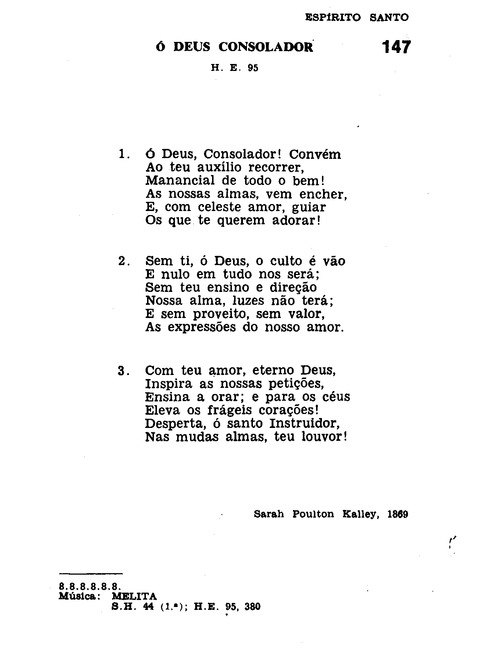 ESPÍRITO SANTO

Ó DEUS CONSOLADOR 147

H. E. 95

1. Ó Deus, Consolador! Convém
Ao teu auxílio recorrer,
Manancial de todo o bem!
As nossas almas, vem encher,
E, com celeste amor, guiar
Os que te querem adorar!

2. Sem ti, ó Deus, o culto é vão
E nulo em tudo nos será;
Sem teu ensino e direção
Nossa alma, luzes não terá;
E sem proveito, sem valor,
As expressões do nosso amor.

3. Com teu amor, eterno Deus,
Inspira as nossas petições,
Ensina a orar; e para os céus
Eleva os frágeis corações!
Desperta, ó santo Instruidor,
Nas mudas almas, teu louvor!

Sarah Poulton Kalley, 1869

8.8.8.8.8.8.
Música: MELITA
S.H. 44 (1.ª); H.E. 95, 380